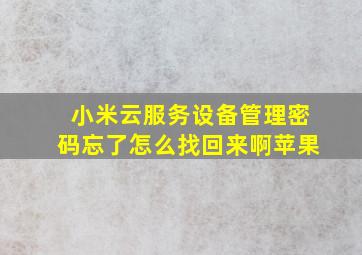 小米云服务设备管理密码忘了怎么找回来啊苹果